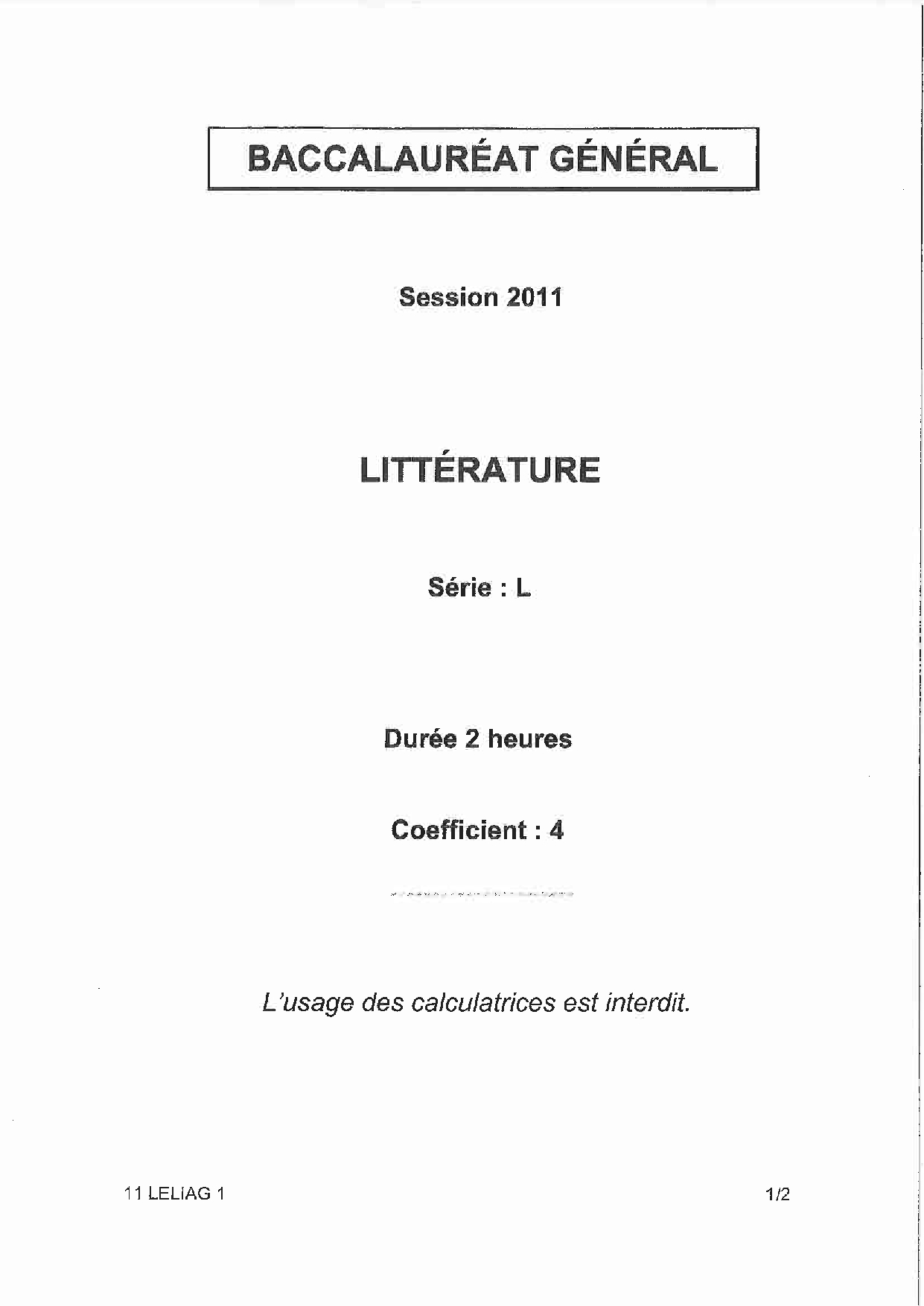 BACCALAURÉAT GÉNÉRAL

Session 2011

LITTÉRATURE

Série : L

Durée 2 heures

Coefficient : 4

L'usage des calculatrices est interdit.

11 LELIAG 1

1/2